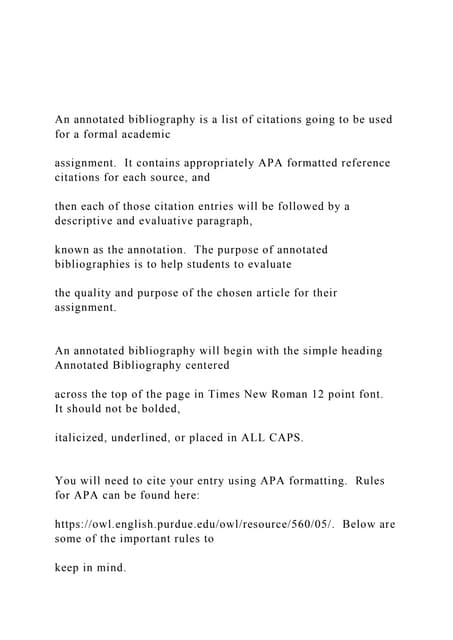 An annotated bibliography is a list of citations going to be used for a formal academic

assignment. It contains appropriately APA formatted reference citations for each source, and

then each of those citation entries will be followed by a descriptive and evaluative paragraph,

known as the annotation. The purpose of annotated bibliographies is to help students to evaluate

the quality and purpose of the chosen article for their assignment.

An annotated bibliography will begin with the simple heading Annotated Bibliography centered

across the top of the page in Times New Roman 12 point font. It should not be bolded,

italicized, underlined, or placed in ALL CAPS.

You will need to cite your entry using APA formatting. Rules for APA can be found here:

https://owl.english.purdue.edu/owl/resource/560/05/. Below are some of the important rules to

keep in mind.